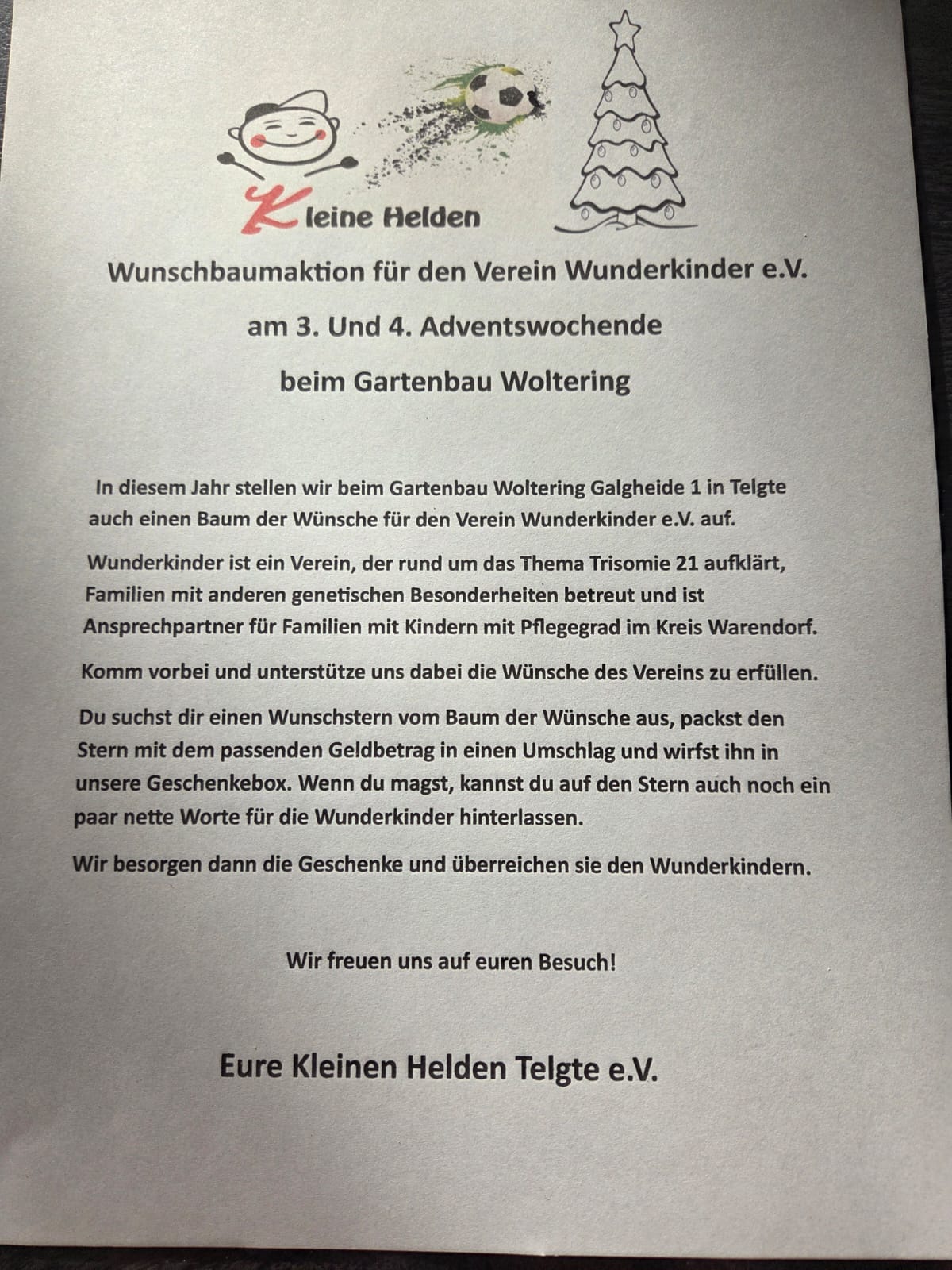 Kleine Helden

Wunschbaumaktion für den Verein Wunderkinder e.V.

am 3. Und 4. Adventswochende

beim Gartenbau Woltering

In diesem Jahr stellen wir beim Gartenbau Woltering Galgheide 1 in Telgte auch einen Baum der Wünsche für den Verein Wunderkinder e.V. auf.

Wunderkinder ist ein Verein, der rund um das Thema Trisomie 21 aufklärt, Familien mit anderen genetischen Besonderheiten betreut und ist Ansprechpartner für Familien mit Kindern mit Pflegegrad im Kreis Warendorf.

Komm vorbei und unterstütze uns dabei die Wünsche des Vereins zu erfüllen.

Du suchst dir einen Wunschstern vom Baum der Wünsche aus, packst den Stern mit dem passenden Geldbetrag in einen Umschlag und wirfst ihn in unsere Geschenkebox. Wenn du magst, kannst du auf den Stern auch noch ein paar nette Worte für die Wunderkinder hinterlassen.

Wir besorgen dann die Geschenke und überreichen sie den Wunderkindern.

Wir freuen uns auf euren Besuch!

Eure Kleinen Helden Telgte e.V.